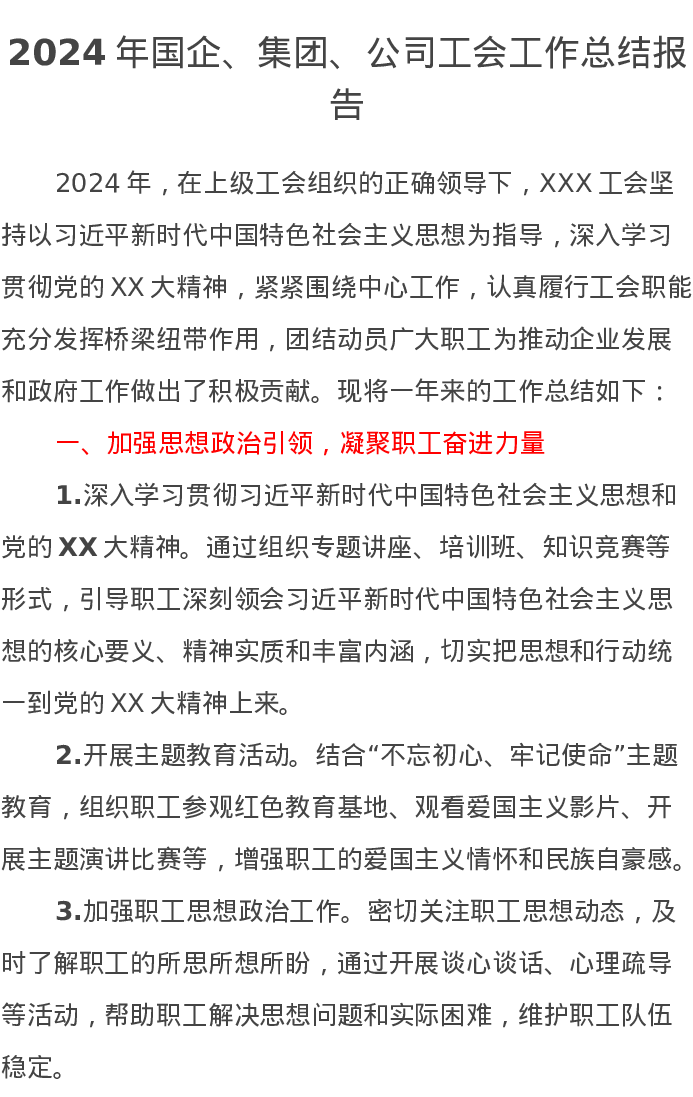 2024 年国企、集团、公司工会工作总结报告

2024 年，在上级工会组织的正确领导下，XXX 工会坚持以习近平新时代中国特色社会主义思想为指导，深入学习贯彻党的 XX 大精神，紧紧围绕中心工作，认真履行工会职能充分发挥桥梁纽带作用，团结动员广大职工为推动企业发展和政府工作做出了积极贡献。现将一年来的工作总结如下：

一、加强思想政治引领，凝聚职工奋进力量

1.深入学习贯彻习近平新时代中国特色社会主义思想和党的 XX 大精神。通过组织专题讲座、培训班、知识竞赛等形式，引导职工深刻领会习近平新时代中国特色社会主义思想的核心要义、精神实质和丰富内涵，切实把思想和行动统一到党的 XX 大精神上来。

2.开展主题教育活动。结合“不忘初心、牢记使命”主题教育，组织职工参观红色教育基地、观看爱国主义影片、开展主题演讲比赛等，增强职工的爱国主义情怀和民族自豪感。

3.加强职工思想政治工作。密切关注职工思想动态，及时了解职工的所思所想所盼，通过开展谈心谈话、心理疏导等活动，帮助职工解决思想问题和实际困难，维护职工队伍稳定。